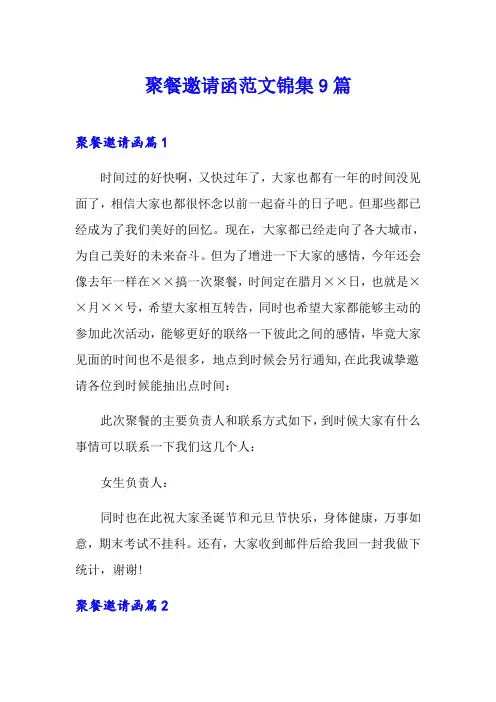 聚餐邀请函范文锦集9篇

聚餐邀请函篇1

时间过的好快啊，又快过年了，大家也都有一年的时间没见面了，相信大家也都很怀念以前一起奋斗的日子吧。但那些都已经成为了我们美好的回忆。现在，大家都已经走向了各大城市，为自己美好的未来奋斗。但为了增进一下大家的感情，今年还会像去年一样在××搞一次聚餐，时间定在腊月××日，也就是××月××号，希望大家相互转告，同时也希望大家都能够主动的参加此次活动，能够更好的联络一下彼此之间的感情，毕竟大家见面的时间也不是很多，地点到时候会另行通知，在此我诚挚邀请各位到时候能抽出点时间：

此次聚餐的主要负责人和联系方式如下，到时候大家有什么事情可以联系一下我们这几个人：

女生负责人：

同时也在此祝大家圣诞节和元旦节快乐，身体健康，万事如意，期末考试不挂科。还有，大家收到邮件后给我回一封我做下统计，谢谢!

聚餐邀请函篇2